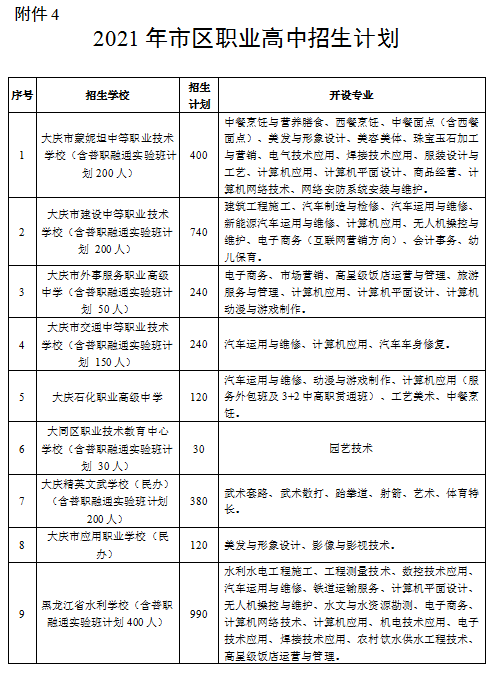 附件 4

2021 年市区职业高中招生计划

| 序号 | 招生学校 | 招生计划 | 开设专业 |
|---|---|---|---|
| 1 | 大庆市蒙妮坦中等职业技术学校（含普职融通实验班计划 200 人） | 400 | 中餐烹饪与营养膳食、西餐烹饪、中餐面点（含西餐面点）、美发与形象设计、美容美体、珠宝玉石加工与营销、电气技术应用、焊接技术应用、服装设计与工艺、计算机应用、计算机平面设计、商品经营、计算机网络技术、网络安防系统安装与维护。 |
| 2 | 大庆市建设中等职业技术学校（含普职融通实验班计划 200 人） | 740 | 建筑工程施工、汽车制造与检修、汽车运用与维修、新能源汽车运用与维修、计算机应用、无人机操控与维护、电子商务（互联网营销方向）、会计事务、幼儿保育。 |
| 3 | 大庆市外事服务职业高级中学（含普职融通实验班计划 50 人） | 240 | 电子商务、市场营销、高星级饭店运营与管理、旅游服务与管理、计算机应用、计算机平面设计、计算机动漫与游戏制作。 |
| 4 | 大庆市交通中等职业技术学校（含普职融通实验班计划 150 人） | 240 | 汽车运用与维修、计算机应用、汽车车身修复。 |
| 5 | 大庆石化职业高级中学 | 120 | 汽车运用与维修、动漫与游戏制作、计算机应用（服务外包班及 3+2 中高职贯通班）、工艺美术、中餐烹饪。 |
| 6 | 大同区职业技术教育中心学校（含普职融通实验班计划 30 人） | 30 | 园艺技术 |
| 7 | 大庆精英文武学校（民办）（含普职融通实验班计划 200 人） | 380 | 武术套路、武术散打、跆拳道、射箭、艺术、体育特长。 |
| 8 | 大庆市应用职业学校（民办） | 120 | 美发与形象设计、影像与影视技术。 |
| 9 | 黑龙江省水利学校（含普职融通实验班计划 400 人） | 990 | 水利水电工程施工、工程测量技术、数控技术应用、汽车运用与维修、铁道运输服务、计算机平面设计、无人机操控与维护、水文与水资源勘测、电子商务、计算机网络技术、计算机应用、机电技术应用、电子技术应用、焊接技术应用、农村饮水供水工程技术、高星级饭店运营与管理。 |